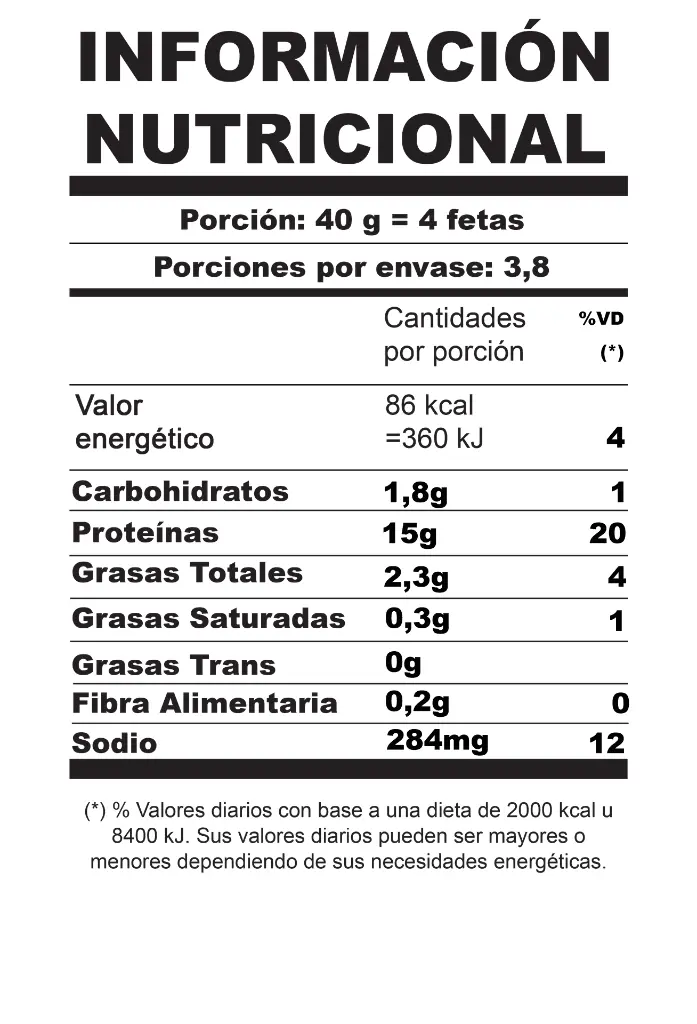 INFORMACIÓN NUTRICIONAL

Porción: 40 g = 4 fetas

Porciones por envase: 3,8

| | Cantidades por porción | %VD (*) |
|---|---|---|
| Valor energético | 86 kcal =360 kJ | 4 |
| Carbohidratos | 1,8g | 1 |
| Proteínas | 15g | 20 |
| Grasas Totales | 2,3g | 4 |
| Grasas Saturadas | 0,3g | 1 |
| Grasas Trans | 0g | |
| Fibra Alimentaria | 0,2g | 0 |
| Sodio | 284mg | 12 |

(*) % Valores diarios con base a una dieta de 2000 kcal u 8400 kJ. Sus valores diarios pueden ser mayores o menores dependiendo de sus necesidades energéticas.